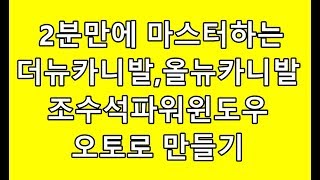 2분만에 마스터하는
더뉴카니발,올뉴카니발
조수석파워윈도우
오토로 만들기